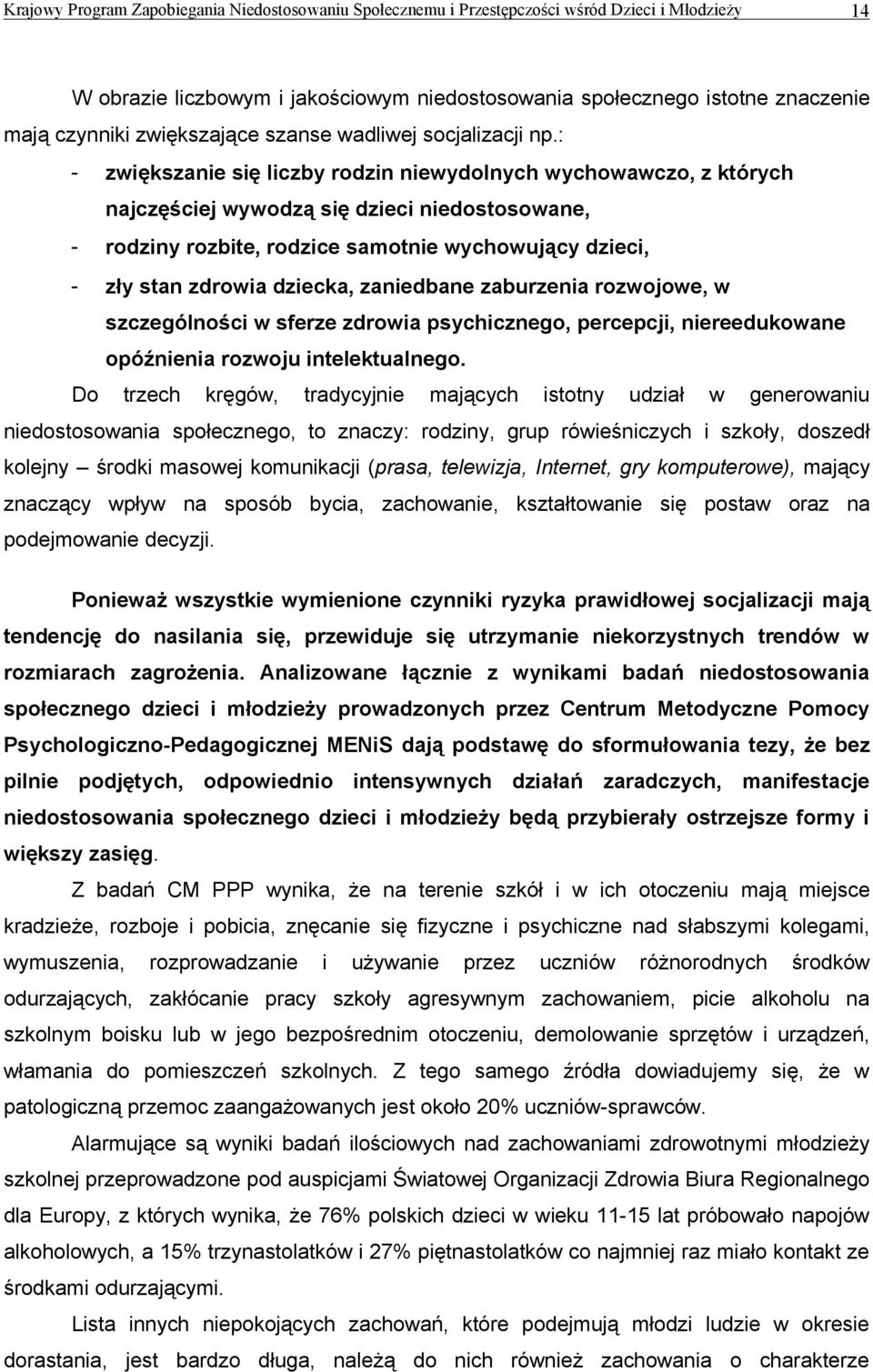 Krajowy Program Zapobiegania Niedostosowaniu Społecznemu i Przestępczości wśród Dzieci i Młodzieży 14

W obrazie liczbowym i jakościowym niedostosowania społecznego istotne znaczenie mają czynniki zwiększające szanse wadliwej socjalizacji np.:

- zwiększanie się liczby rodzin niewydolnych wychowawczo, z których najczęściej wywodzą się dzieci niedostosowane,
- rodziny rozbite, rodzice samotnie wychowujący dzieci,
- zły stan zdrowia dziecka, zaniedbane zaburzenia rozwojowe, w szczególności w sferze zdrowia psychicznego, percepcji, niereedukowane opóźnienia rozwoju intelektualnego.

Do trzech kręgów, tradycyjnie mających istotny udział w generowaniu niedostosowania społecznego, to znaczy: rodziny, grup rówieśniczych i szkoły, doszedł kolejny – środki masowej komunikacji (prasa, telewizja, Internet, gry komputerowe), mający znaczący wpływ na sposób bycia, zachowanie, kształtowanie się postaw oraz na podejmowanie decyzji.

Ponieważ wszystkie wymienione czynniki ryzyka prawidłowej socjalizacji mają tendencję do nasilania się, przewiduje się utrzymanie niekorzystnych trendów w rozmiarach zagrożenia. Analizowane łącznie z wynikami badań niedostosowania społecznego dzieci i młodzieży prowadzonych przez Centrum Metodyczne Pomocy Psychologiczno-Pedagogicznej MENiS dają podstawę do sformułowania tezy, że bez pilnie podjętych, odpowiednio intensywnych działań zaradczych, manifestacje niedostosowania społecznego dzieci i młodzieży będą przybierały ostrzejsze formy i większy zasięg.

Z badań CM PPP wynika, że na terenie szkół i w ich otoczeniu mają miejsce kradzieże, rozboje i pobicia, znęcanie się fizyczne i psychiczne nad słabszymi kolegami, wymuszenia, rozprowadzanie i używanie przez uczniów różnorodnych środków odurzających, zakłócanie pracy szkoły agresywnym zachowaniem, picie alkoholu na szkolnym boisku lub w jego bezpośrednim otoczeniu, demolowanie sprzętów i urządzeń, włamania do pomieszczeń szkolnych. Z tego samego źródła dowiadujemy się, że w patologiczną przemoc zaangażowanych jest około 20% uczniów-sprawców.

Alarmujące są wyniki badań ilościowych nad zachowaniami zdrowotnymi młodzieży szkolnej przeprowadzone pod auspicjami Światowej Organizacji Zdrowia Biura Regionalnego dla Europy, z których wynika, że 76% polskich dzieci w wieku 11-15 lat próbowało napojów alkoholowych, a 15% trzynastolatków i 27% piętnastolatków co najmniej raz miało kontakt ze środkami odurzającymi.

Lista innych niepokojących zachowań, które podejmują młodzi ludzie w okresie dorastania, jest bardzo długa, należą do nich również zachowania o charakterze